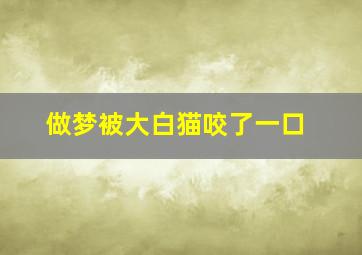 做梦被大白猫咬了一口